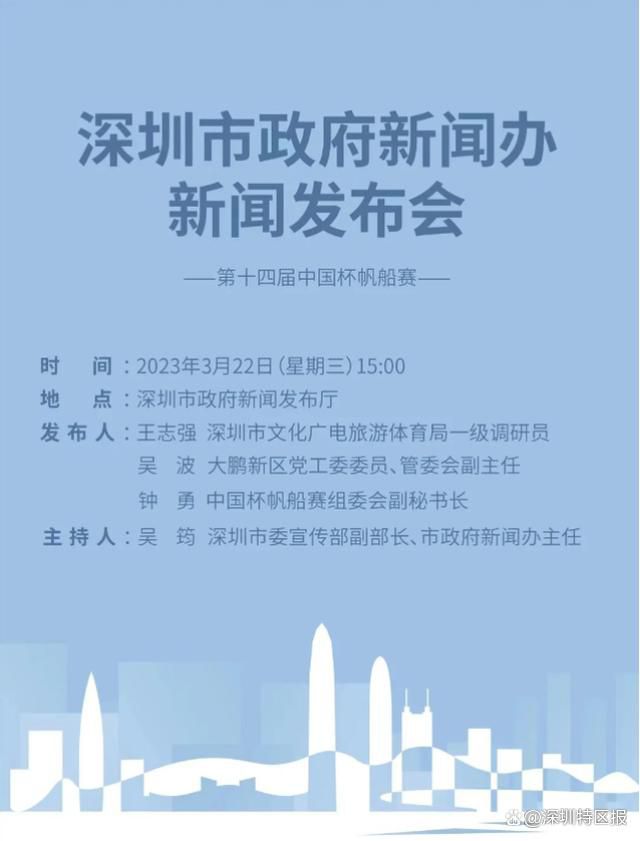 深圳市政府新闻办
新闻发布会

——第十四届中国杯帆船赛——

时　间：2023年3月22日（星期三）15:00
地　点：深圳市政府新闻发布厅
发布人：王志强　深圳市文化广电旅游体育局一级调研员
吴　波　大鹏新区党工委委员、管委会副主任
钟　勇　中国杯帆船赛组委会副秘书长
主持人：吴　筠　深圳市委宣传部副部长、市政府新闻办主任

@深圳特区报